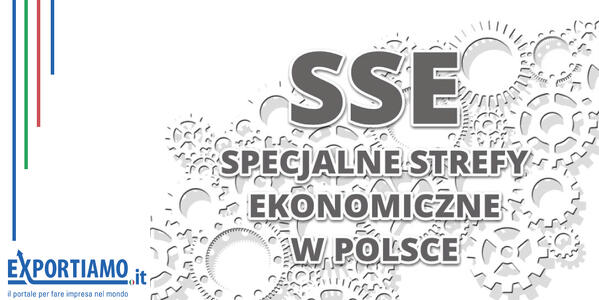 SSE

SPECJALNE STREFY EKONOMICZNE W POLSCE

EXPORTIAMO.it
il portale per fare impresa nel mondo